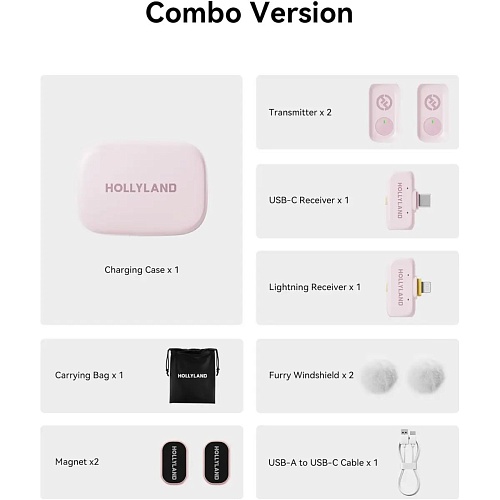 Combo Version

HOLLYLAND

Charging Case x 1

Transmitter x 2

USB-C Receiver x 1

HOLLYLAND

Lightning Receiver x 1

HOLLYLAND

Carrying Bag x 1

HOLLYLAND

Furry Windshield x 2

Magnet x2

HOLLYLAND

HOLLYLAND

USB-A to USB-C Cable x 1